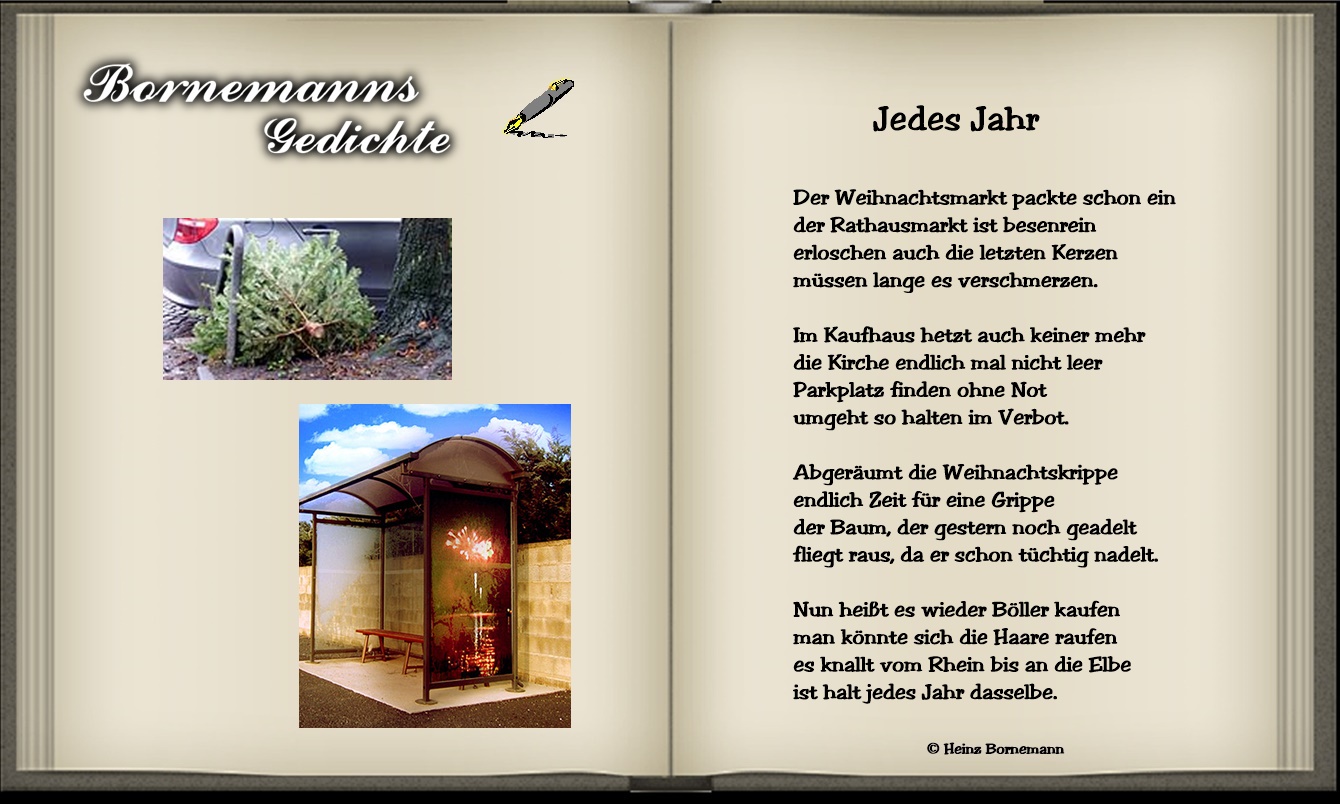 Bornemanns
Gedichte

Jedes Jahr

Der Weihnachtsmarkt packte schon ein
der Rathausmarkt ist besenrein
erloschen auch die letzten Kerzen
müssen lange es verschmerzen.

Im Kaufhaus hetzt auch keiner mehr
die Kirche endlich mal nicht leer
Parkplatz finden ohne Not
umgeht so halten im Verbot.

Abgeräumt die Weihnachtskrippe
endlich Zeit für eine Grippe
der Baum, der gestern noch geadelt
fliegt raus, da er schon tüchtig nadelt.

Nun heißt es wieder Böller kaufen
man könnte sich die Haare raufen
es knallt vom Rhein bis an die Elbe
ist halt jedes Jahr dasselbe.

© Heinz Bornemann